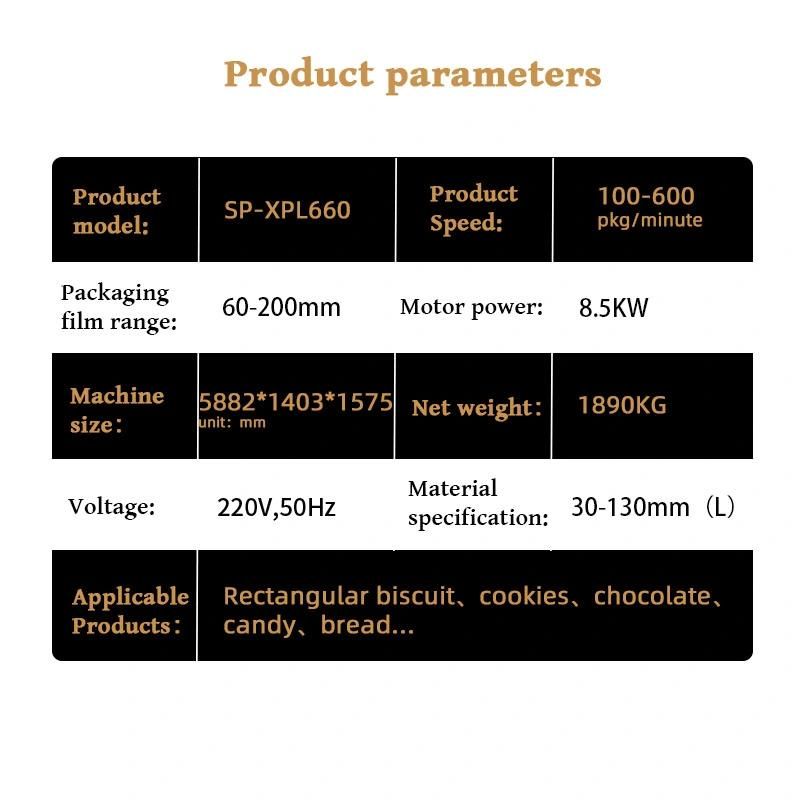 Product parameters

| Product model: | SP-XPL660 | Product Speed: | 100-600 pkg/minute |
|---|---|---|---|
| Packaging film range: | 60-200mm | Motor power: | 8.5KW |
| Machine size： | 5882*1403*1575 unit: mm | Net weight： | 1890KG |
| Voltage: | 220V,50Hz | Material specification: | 30-130mm（L） |
| Applicable Products： | Rectangular biscuit、cookies、chocolate、candy、bread... | | |